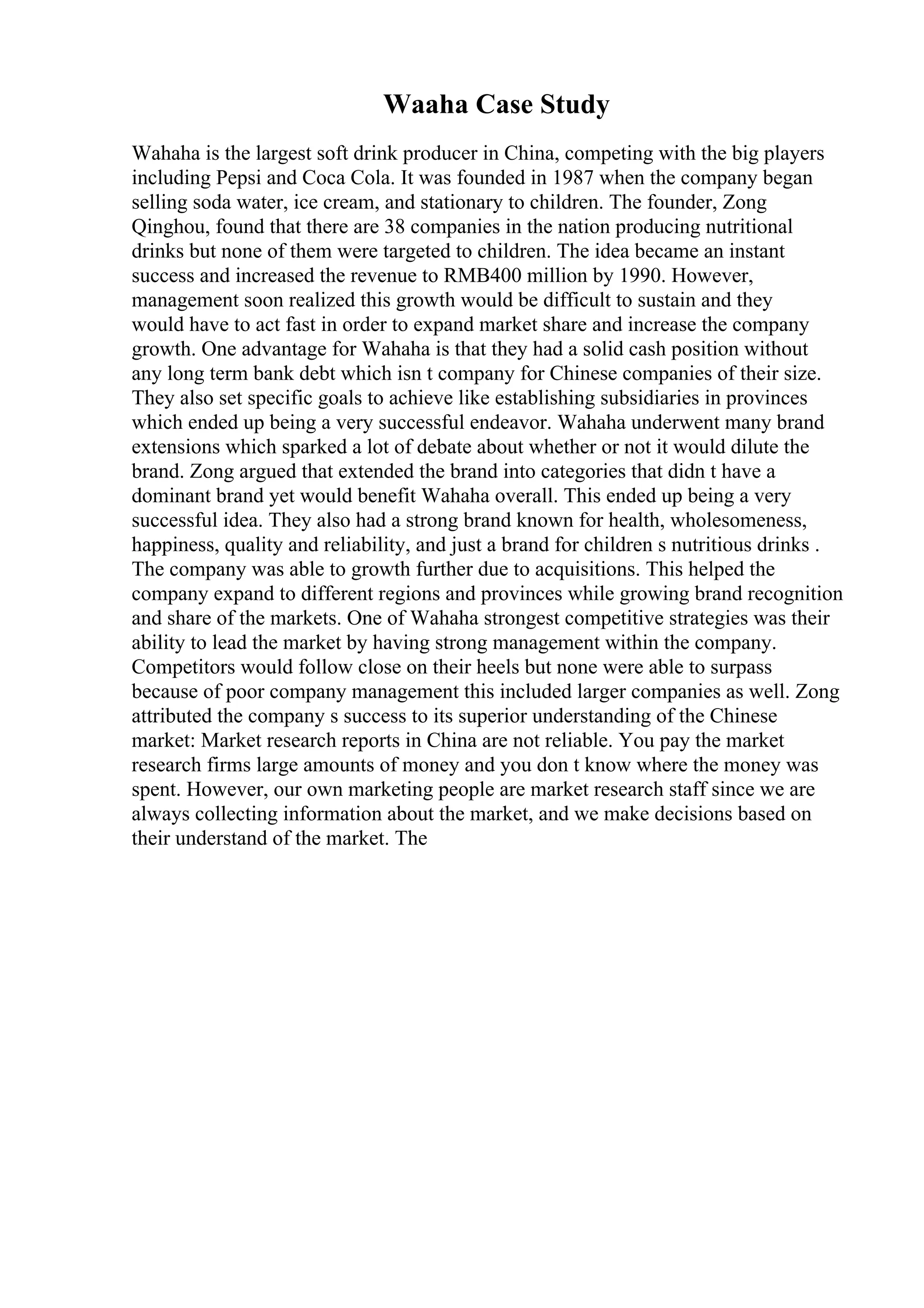 Waaha Case Study

Wahaha is the largest soft drink producer in China, competing with the big players including Pepsi and Coca Cola. It was founded in 1987 when the company began selling soda water, ice cream, and stationary to children. The founder, Zong Qinghou, found that there are 38 companies in the nation producing nutritional drinks but none of them were targeted to children. The idea became an instant success and increased the revenue to RMB400 million by 1990. However, management soon realized this growth would be difficult to sustain and they would have to act fast in order to expand market share and increase the company growth. One advantage for Wahaha is that they had a solid cash position without any long term bank debt which isn t company for Chinese companies of their size. They also set specific goals to achieve like establishing subsidiaries in provinces which ended up being a very successful endeavor. Wahaha underwent many brand extensions which sparked a lot of debate about whether or not it would dilute the brand. Zong argued that extended the brand into categories that didn t have a dominant brand yet would benefit Wahaha overall. This ended up being a very successful idea. They also had a strong brand known for health, wholesomeness, happiness, quality and reliability, and just a brand for children s nutritious drinks . The company was able to growth further due to acquisitions. This helped the company expand to different regions and provinces while growing brand recognition and share of the markets. One of Wahaha strongest competitive strategies was their ability to lead the market by having strong management within the company. Competitors would follow close on their heels but none were able to surpass because of poor company management this included larger companies as well. Zong attributed the company s success to its superior understanding of the Chinese market: Market research reports in China are not reliable. You pay the market research firms large amounts of money and you don t know where the money was spent. However, our own marketing people are market research staff since we are always collecting information about the market, and we make decisions based on their understand of the market. The